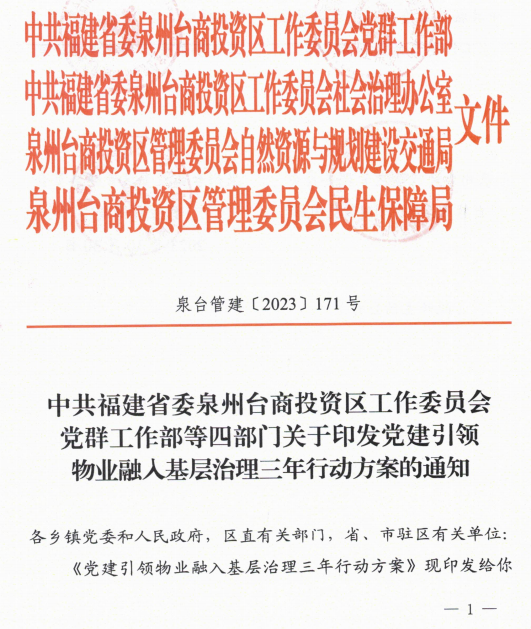 中共福建省委泉州台商投资区工作委员会党群工作部
中共福建省委泉州台商投资区工作委员会社会治理办公室
泉州台商投资区管理委员会自然资源与规划建设交通局
泉州台商投资区管理委员会民生保障局
文件

泉台管建〔2023〕171号

中共福建省委泉州台商投资区工作委员会党群工作部等四部门关于印发党建引领物业融入基层治理三年行动方案的通知

各乡镇党委和人民政府，区直有关部门，省、市驻区有关单位：

《党建引领物业融入基层治理三年行动方案》现印发给你

— 1 —